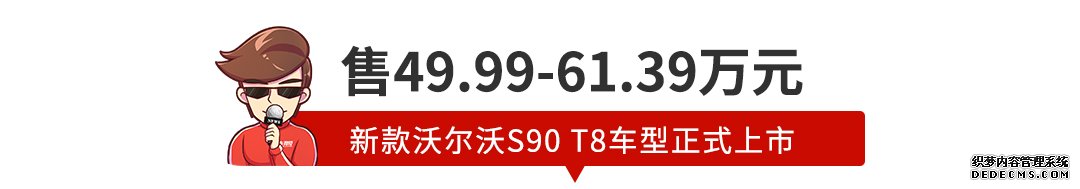 售49.99-61.39万元

新款沃尔沃S90 T8车型正式上市

织梦内容管理系统
DEDECMS.COM